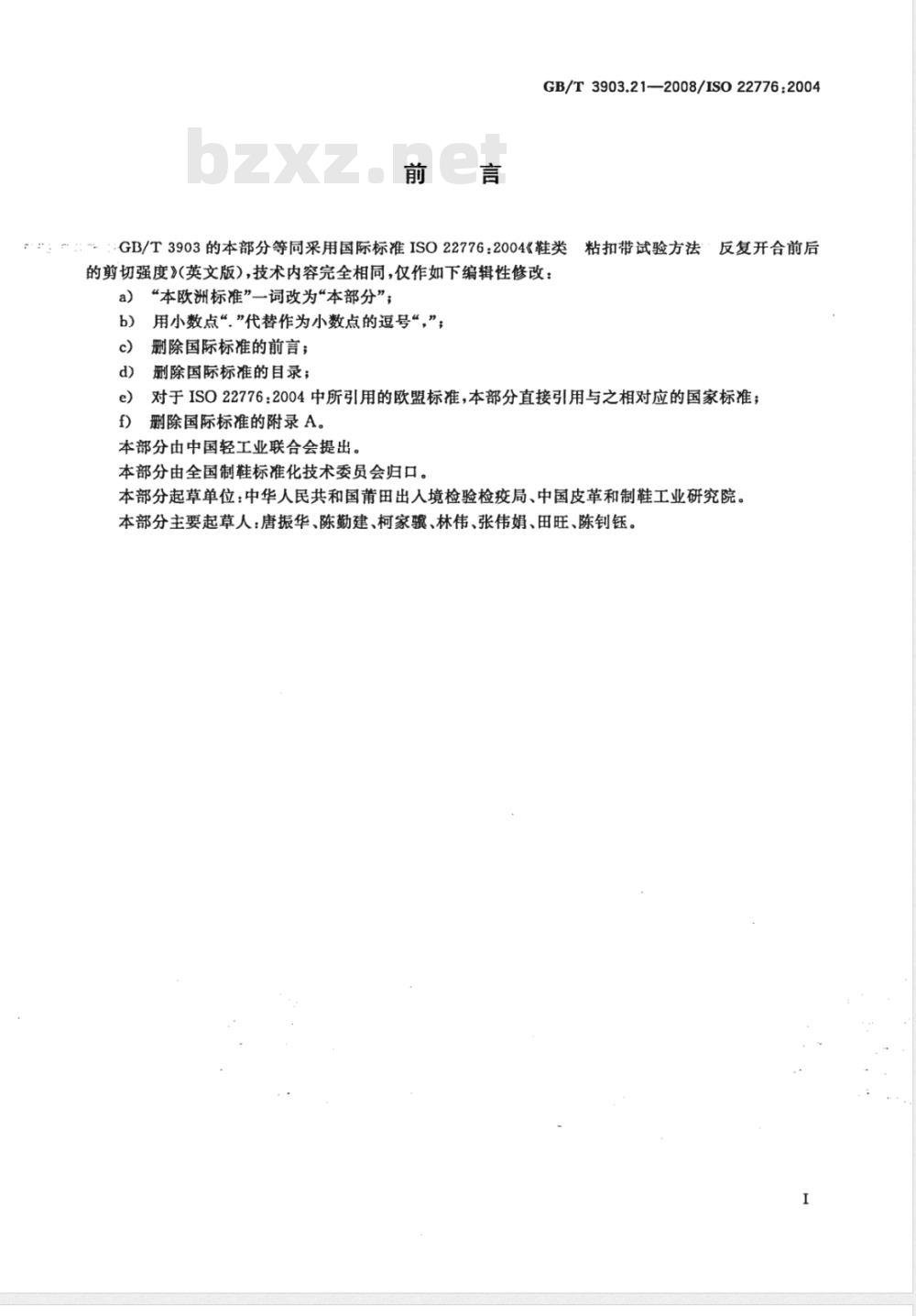 GB/T 3903.21—2008/ISO 22776:2004

bzxz.net

前　言

GB/T 3903 的本部分等同采用国际标准 ISO 22776:2004《鞋类　粘扣带试验方法　反复开合前后的剪切强度》(英文版)，技术内容完全相同，仅作如下编辑性修改：

a)　“本欧洲标准”一词改为“本部分”；

b)　用小数点“.”代替作为小数点的逗号“,”；

c)　删除国际标准的前言；

d)　删除国际标准的目录；

e)　对于 ISO 22776:2004 中所引用的欧盟标准，本部分直接引用与之相对应的国家标准；

f)　删除国际标准的附录 A。

本部分由中国轻工业联合会提出。

本部分由全国制鞋标准化技术委员会归口。

本部分起草单位：中华人民共和国莆田出入境检验检疫局、中国皮革和制鞋工业研究院。

本部分主要起草人：唐振华、陈勤建、柯家骥、林伟、张伟娟、田旺、陈钊钰。

I